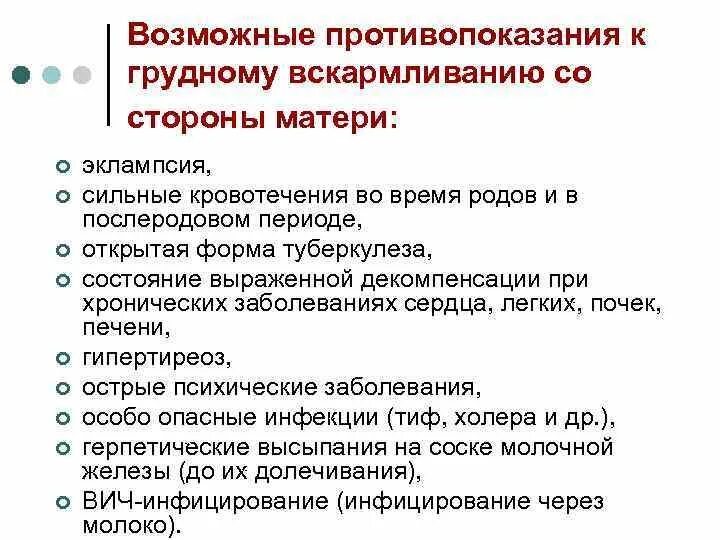 Возможные противопоказания к грудному вскармливанию со стороны матери:

эклампсия,

сильные кровотечения во время родов и в послеродовом периоде,

открытая форма туберкулеза,

состояние выраженной декомпенсации при хронических заболеваниях сердца, легких, почек, печени,

гипертиреоз,

острые психические заболевания,

особо опасные инфекции (тиф, холера и др.),

герпетические высыпания на соске молочной железы (до их долечивания),

ВИЧ-инфицирование (инфицирование через молоко).